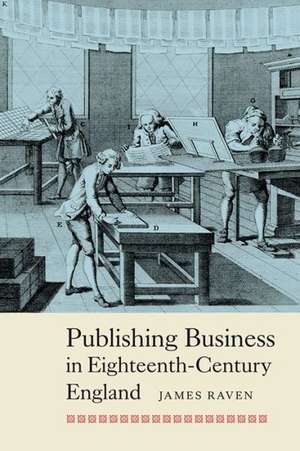 K
C
I
H
G
E
D

Publishing Business in Eighteenth-Century England

JAMES RAVEN